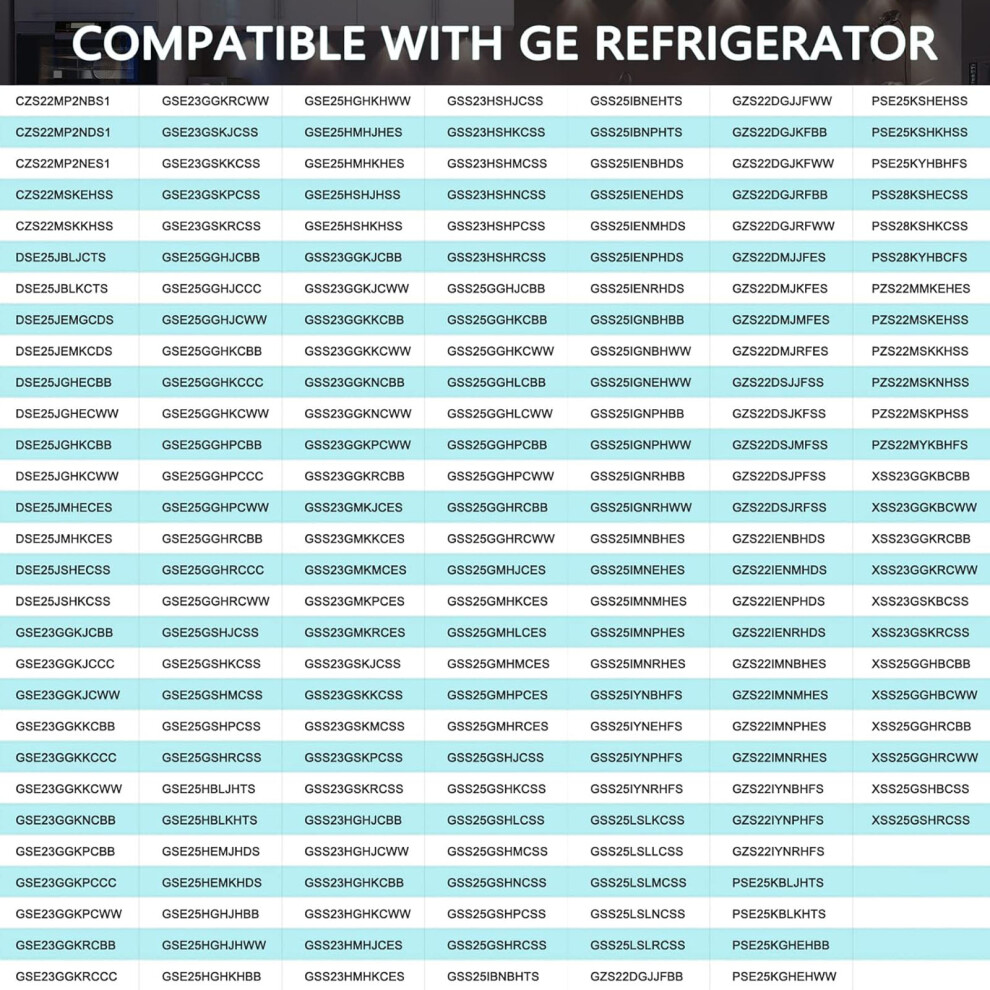 COMPATIBLE WITH GE REFRIGERATOR

| CZS22MP2NBS1 | GSE23GGKRCWW | GSE25HGHKHWW | GSS23HSHJCSS | GSS25IBNEHTS | GZS22DGJJFWW | PSE25KSHEHSS |
|---|---|---|---|---|---|---|
| CZS22MP2NDS1 | GSE23GSKJCSS | GSE25HMHJHES | GSS23HSHKCSS | GSS25IBNPHTS | GZS22DGJKFBB | PSE25KSHKHSS |
| CZS22MP2NES1 | GSE23GSKKCSS | GSE25HMHKHES | GSS23HSHMCSS | GSS25IENBHDS | GZS22DGJKFWW | PSE25KYHBHFS |
| CZS22MSKEHSS | GSE23GSKPCSS | GSE25HSHJHSS | GSS23HSHNCSS | GSS25IENEHDS | GZS22DGJRFBB | PSS28KSHECSS |
| CZS22MSKKHSS | GSE23GSKRCSS | GSE25HSHKHSS | GSS23HSHPCSS | GSS25IENMHDS | GZS22DGJRFWW | PSS28KSHKCSS |
| DSE25JBLJCTS | GSE25GGHJCBB | GSS23GGKJCBB | GSS23HSHRCSS | GSS25IENPHDS | GZS22DMJJFES | PSS28KYHBCFS |
| DSE25JBLKCTS | GSE25GGHJCCC | GSS23GGKJCWW | GSS25GGHJCBB | GSS25IENRHDS | GZS22DMJKFES | PZS22MMKEHES |
| DSE25JEMGCDS | GSE25GGHJCWW | GSS23GGKKCBB | GSS25GGHKCBB | GSS25IGNBHBB | GZS22DMJMFES | PZS22MSKEHSS |
| DSE25JEMKCDS | GSE25GGHKCBB | GSS23GGKKCWW | GSS25GGHKCWW | GSS25IGNBHWW | GZS22DMJRFES | PZS22MSKKHSS |
| DSE25JGHECBB | GSE25GGHKCCC | GSS23GGKNCBB | GSS25GGHLCBB | GSS25IGNEHWW | GZS22DSJJFSS | PZS22MSKNHSS |
| DSE25JGHECWW | GSE25GGHKCWW | GSS23GGKNCWW | GSS25GGHLCWW | GSS25IGNPHBB | GZS22DSJKFSS | PZS22MSKPHSS |
| DSE25JGHKCBB | GSE25GGHPCBB | GSS23GGKPCWW | GSS25GGHPCBB | GSS25IGNPHWW | GZS22DSJMFSS | PZS22MYKBHFS |
| DSE25JGHKCWW | GSE25GGHPCCC | GSS23GGKRCBB | GSS25GGHPCWW | GSS25IGNRHBB | GZS22DSJPFSS | XSS23GGKBCBB |
| DSE25JMHECES | GSE25GGHPCWW | GSS23GMKJCES | GSS25GGHRCBB | GSS25IGNRHWW | GZS22DSJRFSS | XSS23GGKBCWW |
| DSE25JMHKCES | GSE25GGHRCBB | GSS23GMKKCES | GSS25GGHRCWW | GSS25IMNBHES | GZS22IENBHDS | XSS23GGKRCBB |
| DSE25JSHECSS | GSE25GGHRCCC | GSS23GMKMCES | GSS25GMHJCES | GSS25IMNEHES | GZS22IENMHDS | XSS23GGKRCWW |
| DSE25JSHKCSS | GSE25GGHRCWW | GSS23GMKPCES | GSS25GMHKCES | GSS25IMNMHES | GZS22IENPHDS | XSS23GSKBCSS |
| GSE23GGKJCBB | GSE25GSHJCSS | GSS23GMKRCES | GSS25GMHLCES | GSS25IMNPHES | GZS22IENRHDS | XSS23GSKRCSS |
| GSE23GGKJCCC | GSE25GSHKCSS | GSS23GSKJCSS | GSS25GMHMCES | GSS25IMNRHES | GZS22IMNBHES | XSS25GGHBCBB |
| GSE23GGKJCWW | GSE25GSHMCSS | GSS23GSKKCSS | GSS25GMHPCES | GSS25IYNBHFS | GZS22IMNMHES | XSS25GGHBCWW |
| GSE23GGKKCBB | GSE25GSHPCSS | GSS23GSKMCSS | GSS25GMHRCES | GSS25IYNEHFS | GZS22IMNPHES | XSS25GGHRCBB |
| GSE23GGKKCCC | GSE25GSHRCSS | GSS23GSKPCSS | GSS25GSHJCSS | GSS25IYNPHFS | GZS22IMNRHES | XSS25GGHRCWW |
| GSE23GGKKCWW | GSE25HBLJHTS | GSS23GSKRCSS | GSS25GSHKCSS | GSS25IYNRHFS | GZS22IYNBHFS | XSS25GSHBCSS |
| GSE23GGKNCBB | GSE25HBLKHTS | GSS23HGHJCBB | GSS25GSHLCSS | GSS25LSLKCSS | GZS22IYNPHFS | XSS25GSHRCSS |
| GSE23GGKPCBB | GSE25HEMJHDS | GSS23HGHJCWW | GSS25GSHMCSS | GSS25LSLLCSS | GZS22IYNRHFS | |
| GSE23GGKPCCC | GSE25HEMKHDS | GSS23HGHKCBB | GSS25GSHNCSS | GSS25LSLMCSS | PSE25KBLJHTS | |
| GSE23GGKPCWW | GSE25HGHJHBB | GSS23HGHKCWW | GSS25GSHPCSS | GSS25LSLNCSS | PSE25KBLKHTS | |
| GSE23GGKRCBB | GSE25HGHJHWW | GSS23HMHJCES | GSS25GSHRCSS | GSS25LSLRCSS | PSE25KGHEHBB | |
| GSE23GGKRCCC | GSE25HGHKHBB | GSS23HMHKCES | GSS25IBNBHTS | GZS22DGJJFBB | PSE25KGHEHWW | |